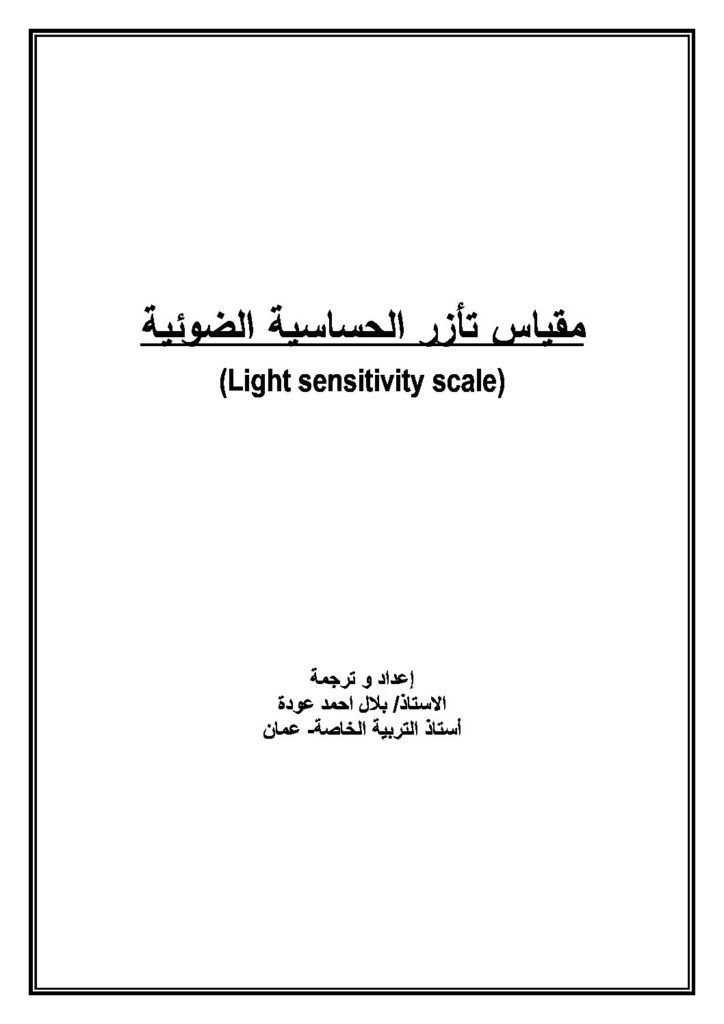 مقياس تأزر الحساسية الضوئية

(Light sensitivity scale)

إعداد و ترجمة
الاستاذ/ بلال احمد عودة
أستاذ التربية الخاصة- عمان